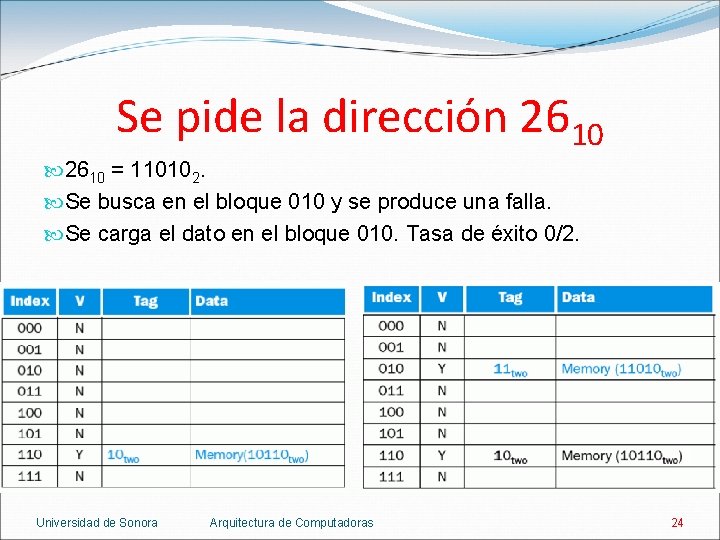 Se pide la dirección $26_{10}$

$26_{10} = 11010_2$.

Se busca en el bloque 010 y se produce una falla.

Se carga el dato en el bloque 010. Tasa de éxito 0/2.

| Index | V | Tag | Data |
|---|---|---|---|
| 000 | N | | |
| 001 | N | | |
| 010 | N | | |
| 011 | N | | |
| 100 | N | | |
| 101 | N | | |
| 110 | Y | $10_{two}$ | Memory($10110_{two}$) |
| 111 | N | | |

| Index | V | Tag | Data |
|---|---|---|---|
| 000 | N | | |
| 001 | N | | |
| 010 | Y | $11_{two}$ | Memory ($11010_{two}$) |
| 011 | N | | |
| 100 | N | | |
| 101 | N | | |
| 110 | Y | $10_{two}$ | Memory ($10110_{two}$) |
| 111 | N | | |

Universidad de Sonora Arquitectura de Computadoras 24